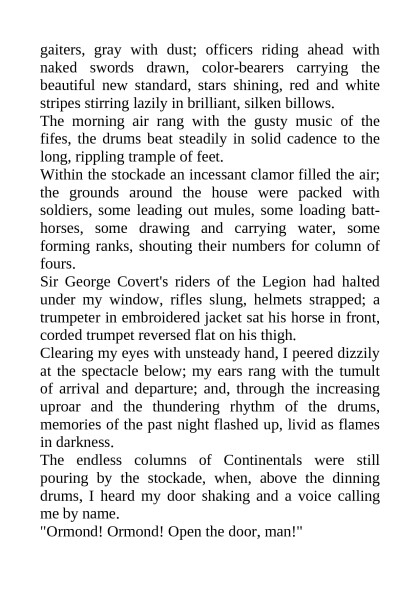 gaiters, gray with dust; officers riding ahead with naked swords drawn, color-bearers carrying the beautiful new standard, stars shining, red and white stripes stirring lazily in brilliant, silken billows.

The morning air rang with the gusty music of the fifes, the drums beat steadily in solid cadence to the long, rippling trample of feet.

Within the stockade an incessant clamor filled the air; the grounds around the house were packed with soldiers, some leading out mules, some loading batt-horses, some drawing and carrying water, some forming ranks, shouting their numbers for column of fours.

Sir George Covert's riders of the Legion had halted under my window, rifles slung, helmets strapped; a trumpeter in embroidered jacket sat his horse in front, corded trumpet reversed flat on his thigh.

Clearing my eyes with unsteady hand, I peered dizzily at the spectacle below; my ears rang with the tumult of arrival and departure; and, through the increasing uproar and the thundering rhythm of the drums, memories of the past night flashed up, livid as flames in darkness.

The endless columns of Continentals were still pouring by the stockade, when, above the dinning drums, I heard my door shaking and a voice calling me by name.

"Ormond! Ormond! Open the door, man!"